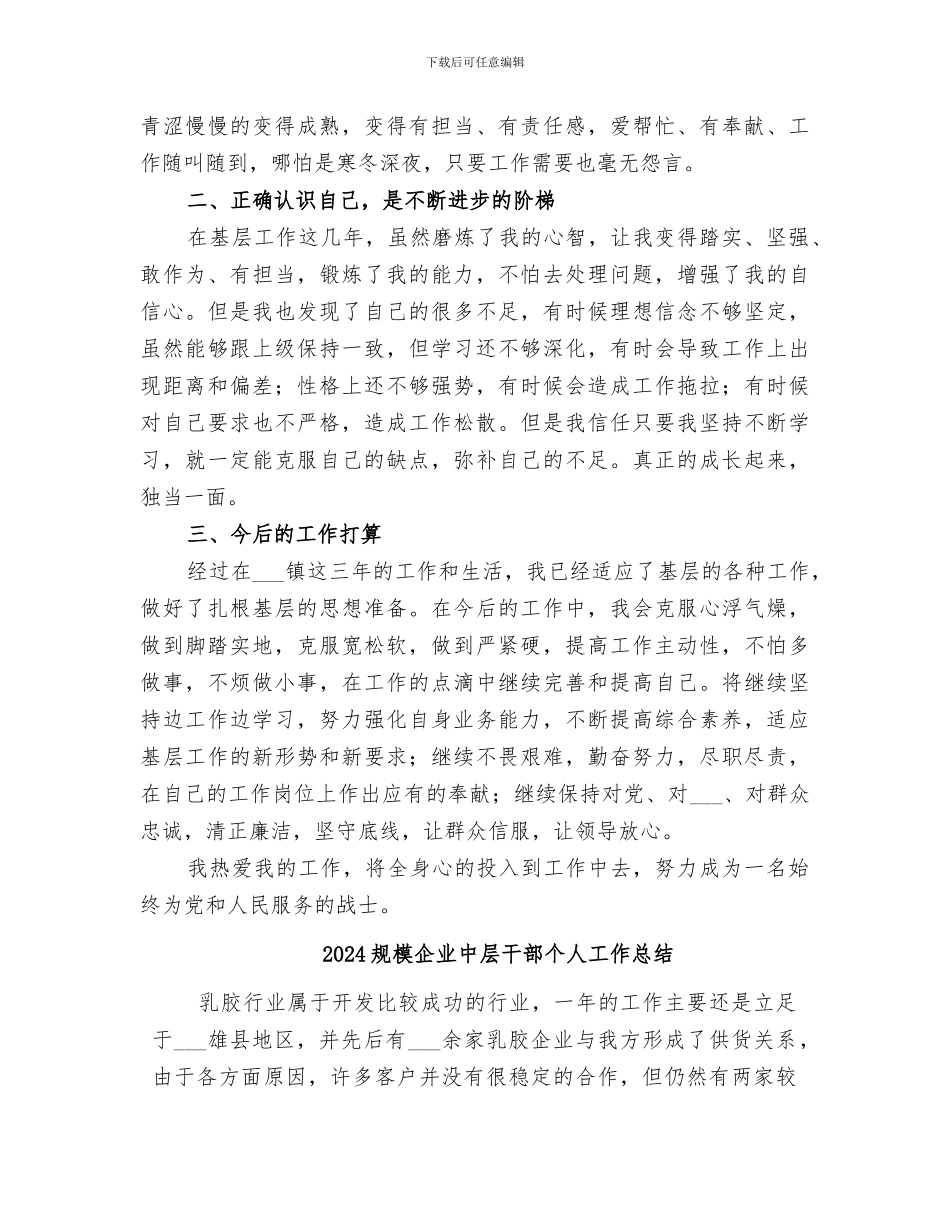 下载后可任意编辑

青涩慢慢的变得成熟，变得有担当、有责任感，爱帮忙、有奉献、工作随叫随到，哪怕是寒冬深夜，只要工作需要也毫无怨言。

二、正确认识自己，是不断进步的阶梯

在基层工作这几年，虽然磨炼了我的心智，让我变得踏实、坚强、敢作为、有担当，锻炼了我的能力，不怕去处理问题，增强了我的自信心。但是我也发现了自己的很多不足，有时候理想信念不够坚定，虽然能够跟上级保持一致，但学习还不够深化，有时会导致工作上出现距离和偏差；性格上还不够强势，有时候会造成工作拖拉；有时候对自己要求也不严格，造成工作松散。但是我信任只要我坚持不断学习，就一定能克服自己的缺点，弥补自己的不足。真正的成长起来，独当一面。

三、今后的工作打算

经过在___镇这三年的工作和生活，我已经适应了基层的各种工作，做好了扎根基层的思想准备。在今后的工作中，我会克服心浮气燥，做到脚踏实地，克服宽松软，做到严紧硬，提高工作主动性，不怕多做事，不烦做小事，在工作的点滴中继续完善和提高自己。将继续坚持边工作边学习，努力强化自身业务能力，不断提高综合素养，适应基层工作的新形势和新要求；继续不畏艰难，勤奋努力，尽职尽责，在自己的工作岗位上作出应有的奉献；继续保持对党、对___、对群众忠诚，清正廉洁，坚守底线，让群众信服，让领导放心。

我热爱我的工作，将全身心的投入到工作中去，努力成为一名始终为党和人民服务的战士。

2024规模企业中层干部个人工作总结

乳胶行业属于开发比较成功的行业，一年的工作主要还是立足于___雄县地区，并先后有___余家乳胶企业与我方形成了供货关系，由于各方面原因，许多客户并没有很稳定的合作，但仍然有两家较